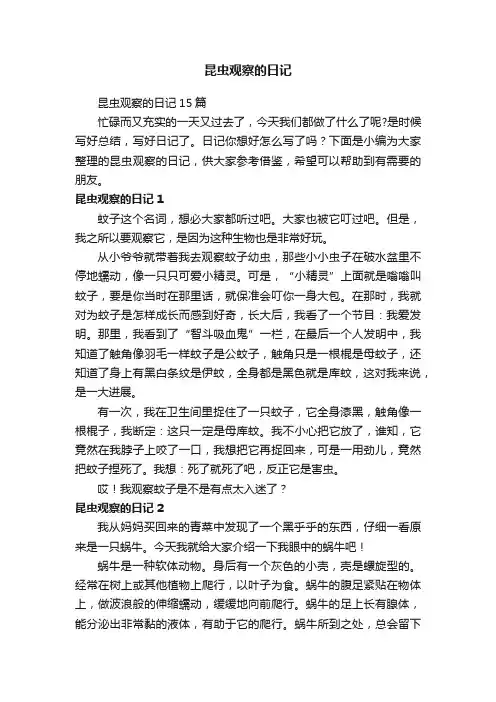 昆虫观察的日记

昆虫观察的日记15篇

忙碌而又充实的一天又过去了，今天我们都做了什么了呢?是时候写好总结，写好日记了。日记你想好怎么写了吗？下面是小编为大家整理的昆虫观察的日记，供大家参考借鉴，希望可以帮助到有需要的朋友。

昆虫观察的日记1

蚊子这个名词，想必大家都听过吧。大家也被它叮过吧。但是，我之所以要观察它，是因为这种生物也是非常好玩。

从小爷爷就带着我去观察蚊子幼虫，那些小小虫子在破水盆里不停地蠕动，像一只只可爱小精灵。可是，“小精灵”上面就是嗡嗡叫蚊子，要是你当时在那里话，就保准会叮你一身大包。在那时，我就对为蚊子是怎样成长而感到好奇，长大后，我看了一个节目：我爱发明。那里，我看到了“智斗吸血鬼”一栏，在最后一个人发明中，我知道了触角像羽毛一样蚊子是公蚊子，触角只是一根棍是母蚊子，还知道了身上有黑白条纹是伊蚊，全身都是黑色就是库蚊，这对我来说，是一大进展。

有一次，我在卫生间里捉住了一只蚊子，它全身漆黑，触角像一根棍子，我断定：这只一定是母库蚊。我不小心把它放了，谁知，它竟然在我脖子上咬了一口，我想把它再捉回来，可是一用劲儿，竟然把蚊子捏死了。我想：死了就死了吧，反正它是害虫。

哎！我观察蚊子是不是有点太入迷了？

昆虫观察的日记2

我从妈妈买回来的青菜中发现了一个黑乎乎的东西，仔细一看原来是一只蜗牛。今天我就给大家介绍一下我眼中的蜗牛吧！

蜗牛是一种软体动物。身后有一个灰色的小壳，壳是螺旋型的。经常在树上或其他植物上爬行，以叶子为食。蜗牛的腹足紧贴在物体上，做波浪般的伸缩蠕动，缓缓地向前爬行。蜗牛的足上长有腺体，能分泌出非常黏的液体，有助于它的爬行。蜗牛所到之处，总会留下